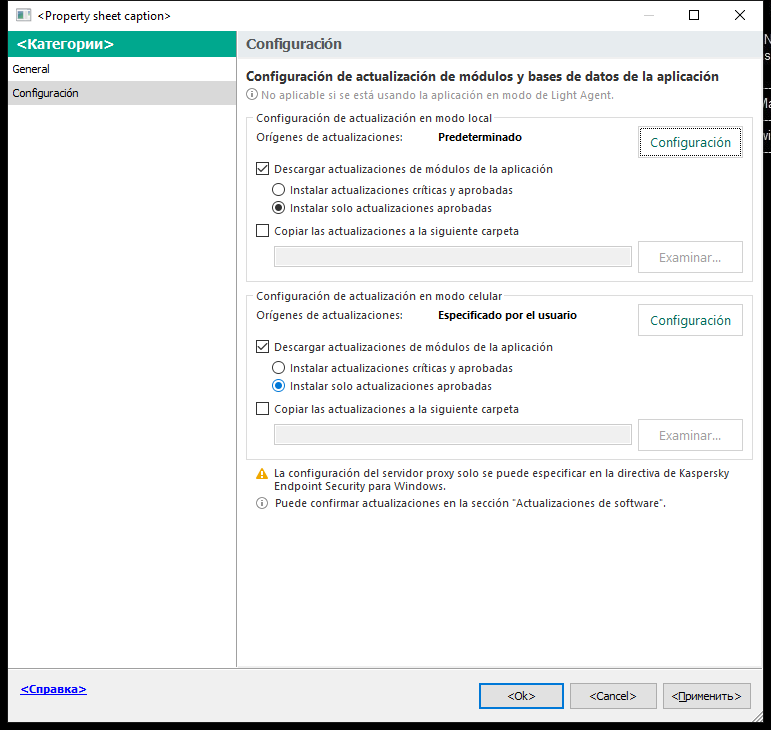 <Property sheet caption>

<Категории>

General

Configuración

Configuración

Configuración de actualización de módulos y bases de datos de la aplicación

No aplicable si se está usando la aplicación en modo de Light Agent.

Configuración de actualización en modo local

Orígenes de actualizaciones: Predeterminado

Configuración

Descargar actualizaciones de módulos de la aplicación

Instalar actualizaciones críticas y aprobadas

Instalar solo actualizaciones aprobadas

Copiar las actualizaciones a la siguiente carpeta

Examinar...

Configuración de actualización en modo celular

Orígenes de actualizaciones: Especificado por el usuario

Configuración

Descargar actualizaciones de módulos de la aplicación

Instalar actualizaciones críticas y aprobadas

Instalar solo actualizaciones aprobadas

Copiar las actualizaciones a la siguiente carpeta

Examinar...

La configuración del servidor proxy solo se puede especificar en la directiva de Kaspersky Endpoint Security para Windows.

Puede confirmar actualizaciones en la sección "Actualizaciones de software".

<Справка>

<Ok>

<Cancel>

<Применить>